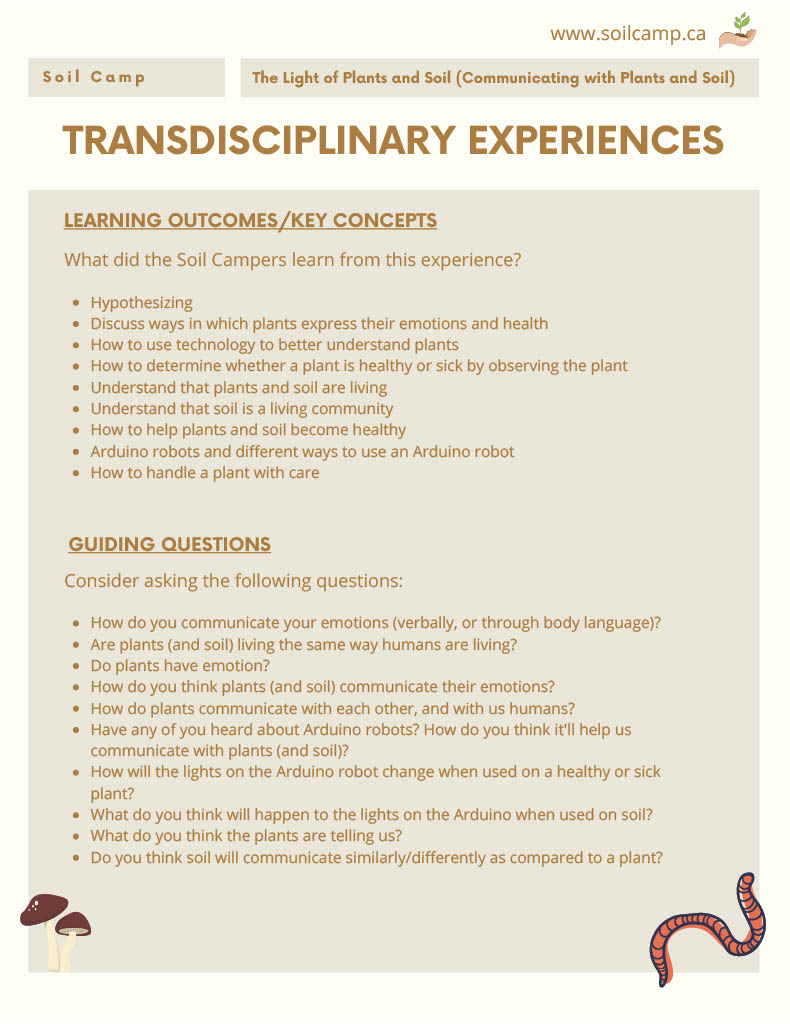 www.soilcamp.ca

Soil Camp

The Light of Plants and Soil (Communicating with Plants and Soil)

TRANSDISCIPLINARY EXPERIENCES

LEARNING OUTCOMES/KEY CONCEPTS

What did the Soil Campers learn from this experience?

- Hypothesizing
- Discuss ways in which plants express their emotions and health
- How to use technology to better understand plants
- How to determine whether a plant is healthy or sick by observing the plant
- Understand that plants and soil are living
- Understand that soil is a living community
- How to help plants and soil become healthy
- Arduino robots and different ways to use an Arduino robot
- How to handle a plant with care

GUIDING QUESTIONS

Consider asking the following questions:

- How do you communicate your emotions (verbally, or through body language)?
- Are plants (and soil) living the same way humans are living?
- Do plants have emotion?
- How do you think plants (and soil) communicate their emotions?
- How do plants communicate with each other, and with us humans?
- Have any of you heard about Arduino robots? How do you think it'll help us communicate with plants (and soil)?
- How will the lights on the Arduino robot change when used on a healthy or sick plant?
- What do you think will happen to the lights on the Arduino when used on soil?
- What do you think the plants are telling us?
- Do you think soil will communicate similarly/differently as compared to a plant?